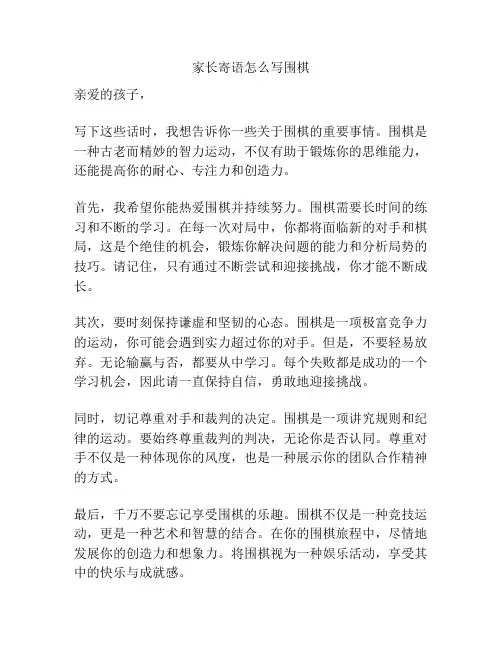 家长寄语怎么写围棋

亲爱的孩子，

写下这些话时，我想告诉你一些关于围棋的重要事情。围棋是一种古老而精妙的智力运动，不仅有助于锻炼你的思维能力，还能提高你的耐心、专注力和创造力。

首先，我希望你能热爱围棋并持续努力。围棋需要长时间的练习和不断的学习。在每一次对局中，你都将面临新的对手和棋局，这是个绝佳的机会，锻炼你解决问题的能力和分析局势的技巧。请记住，只有通过不断尝试和迎接挑战，你才能不断成长。

其次，要时刻保持谦虚和坚韧的心态。围棋是一项极富竞争力的运动，你可能会遇到实力超过你的对手。但是，不要轻易放弃。无论输赢与否，都要从中学习。每个失败都是成功的一个学习机会，因此请一直保持自信，勇敢地迎接挑战。

同时，切记尊重对手和裁判的决定。围棋是一项讲究规则和纪律的运动。要始终尊重裁判的判决，无论你是否认同。尊重对手不仅是一种体现你的风度，也是一种展示你的团队合作精神的方式。

最后，千万不要忘记享受围棋的乐趣。围棋不仅是一种竞技运动，更是一种艺术和智慧的结合。在你的围棋旅程中，尽情地发展你的创造力和想象力。将围棋视为一种娱乐活动，享受其中的快乐与成就感。